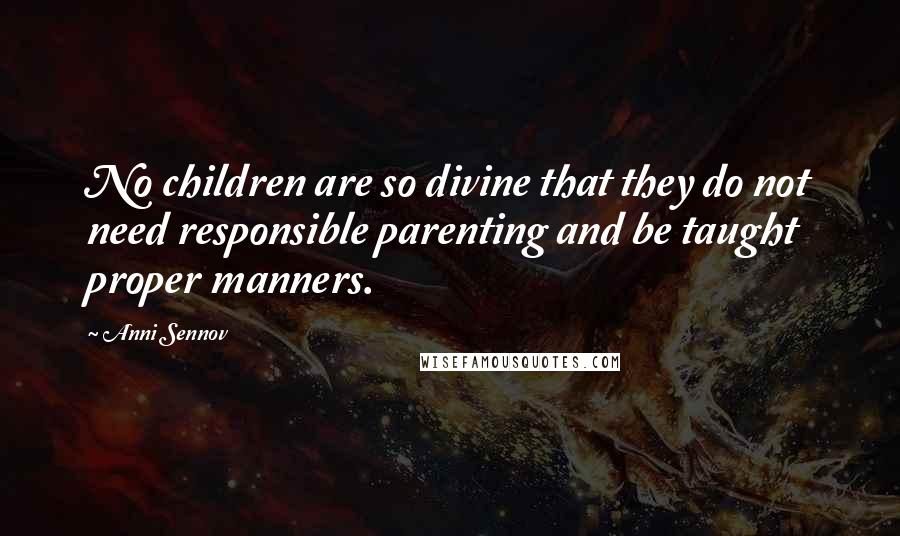 No children are so divine that they do not need responsible parenting and be taught proper manners.

~ Anni Sennov

WISEFAMOUSQUOTES.COM